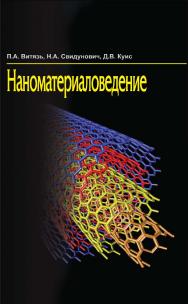 П.А. Витязь, Н.А. Свидунович, Д.В. Куис

Наноматериаловедение